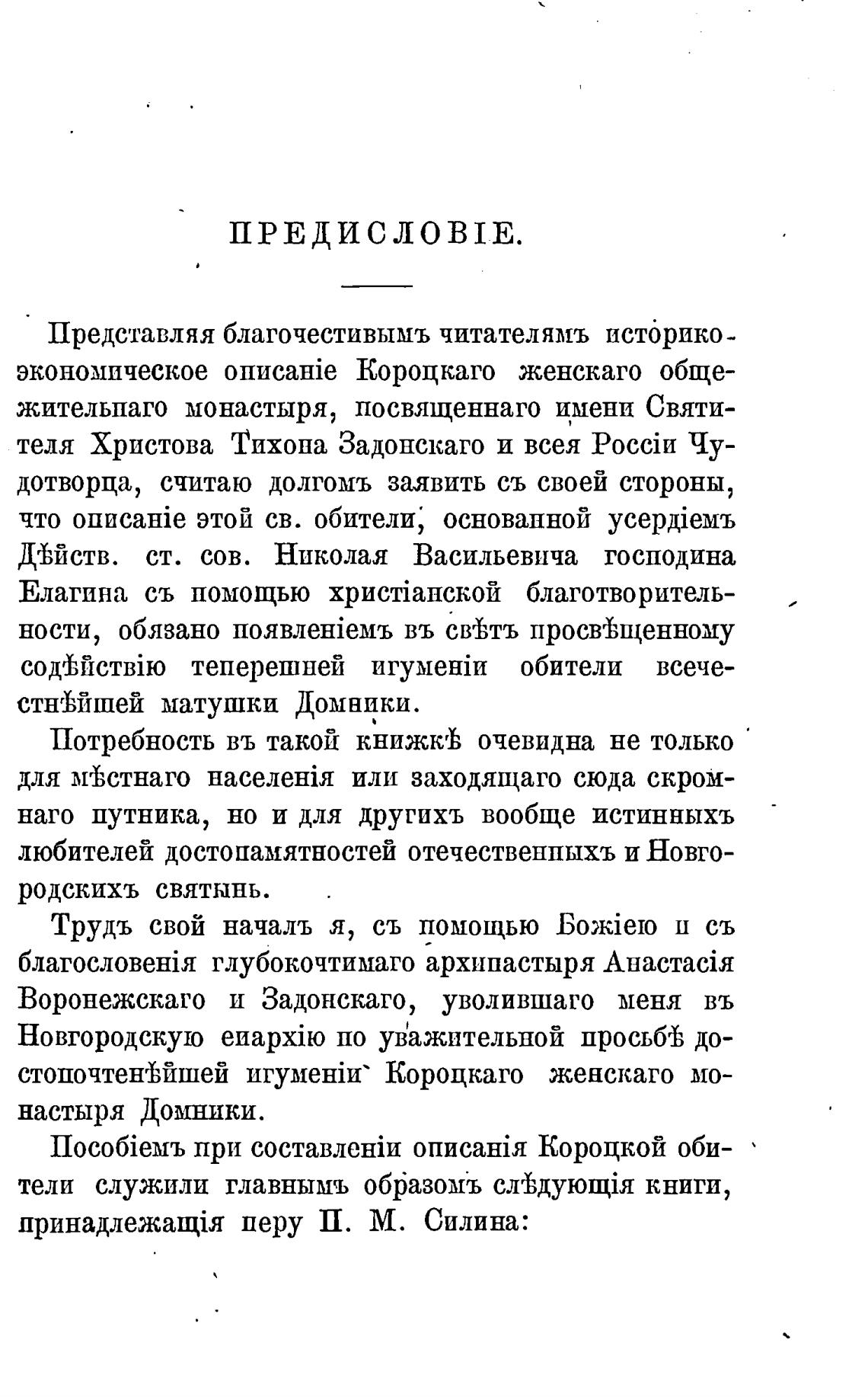 ПРЕДИСЛОВІЕ.

Представляя благочестивымъ читателямъ историко-экономическое описаніе Короцкаго женскаго общежительнаго монастыря, посвященнаго имени Святителя Христова Тихона Задонскаго и всея Россіи Чудотворца, считаю долгомъ заявить съ своей стороны, что описаніе этой св. обители, основанной усердіемъ Дѣйств. ст. сов. Николая Васильевича господина Елагина съ помощью христіанской благотворительности, обязано появленіемъ въ свѣтъ просвѣщенному содѣйствію теперешней игуменіи обители всечестнѣйшей матушки Домники.

Потребность въ такой книжкѣ очевидна не только для мѣстнаго населенія или заходящаго сюда скромнаго путника, но и для другихъ вообще истинныхъ любителей достопамятностей отечественныхъ и Новгородскихъ святынь.

Трудъ свой началъ я, съ помощью Божіею и съ благословенія глубокочтимаго архипастыря Анастасія Воронежскаго и Задонскаго, уволившаго меня въ Новгородскую епархію по уважительной просьбѣ достопочтенѣйшей игуменіи Короцкаго женскаго монастыря Домники.

Пособіемъ при составленіи описанія Короцкой обители служили главнымъ образомъ слѣдующія книги, принадлежащія перу П. М. Силина: